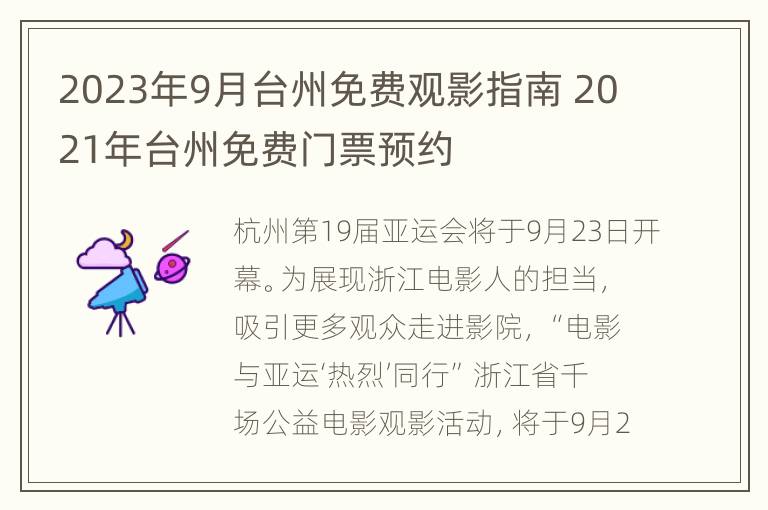 2023年9月台州免费观影指南 2021年台州免费门票预约

杭州第19届亚运会将于9月23日开幕。为展现浙江电影人的担当，吸引更多观众走进影院，“电影与亚运‘热烈’同行” 浙江省千场公益电影观影活动, 将于9月2